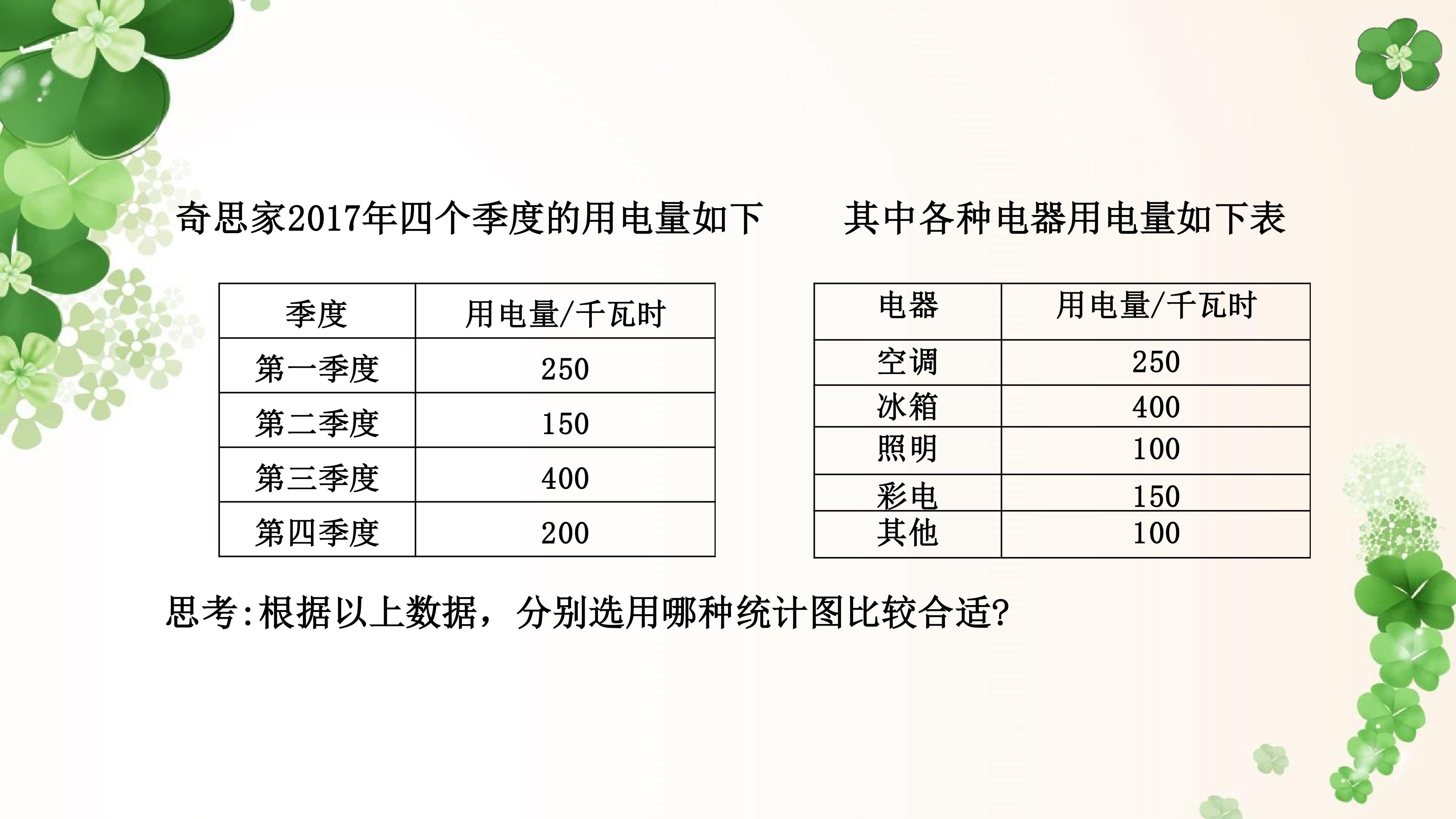 奇思家2017年四个季度的用电量如下

| 季度 | 用电量/千瓦时 |
|---|---|
| 第一季度 | 250 |
| 第二季度 | 150 |
| 第三季度 | 400 |
| 第四季度 | 200 |

其中各种电器用电量如下表

| 电器 | 用电量/千瓦时 |
|---|---|
| 空调 | 250 |
| 冰箱 | 400 |
| 照明 | 100 |
| 彩电 | 150 |
| 其他 | 100 |

思考:根据以上数据，分别选用哪种统计图比较合适?